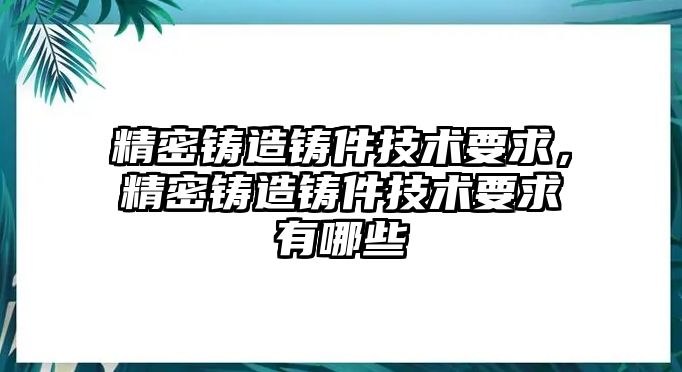 精密铸造铸件技术要求，精密铸造铸件技术要求有哪些